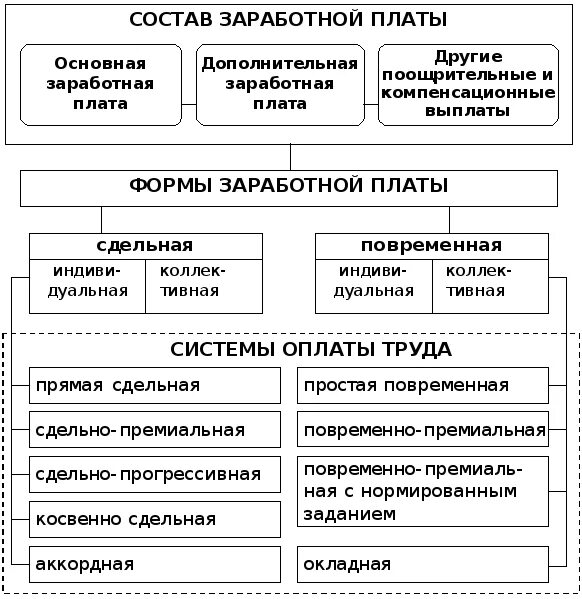 СОСТАВ ЗАРАБОТНОЙ ПЛАТЫ

Основная заработная плата

Дополнительная заработная плата

Другие поощрительные и компенсационные выплаты

ФОРМЫ ЗАРАБОТНОЙ ПЛАТЫ

сдельная

индивидуальная

коллективная

повременная

индивидуальная

коллективная

СИСТЕМЫ ОПЛАТЫ ТРУДА

прямая сдельная

сдельно-премиальная

сдельно-прогрессивная

косвенно сдельная

аккордная

простая повременная

повременно-премиальная

повременно-премиальная с нормированным заданием

окладная